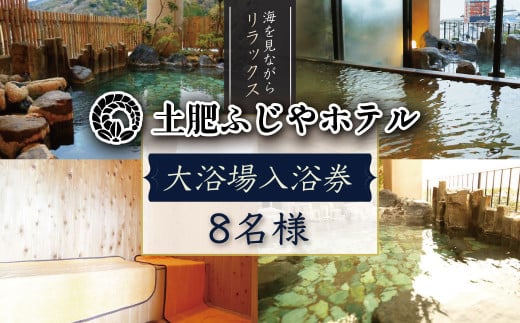 海を見ながら
リラックス

土肥ふじやホテル

大浴場入浴券

8名様